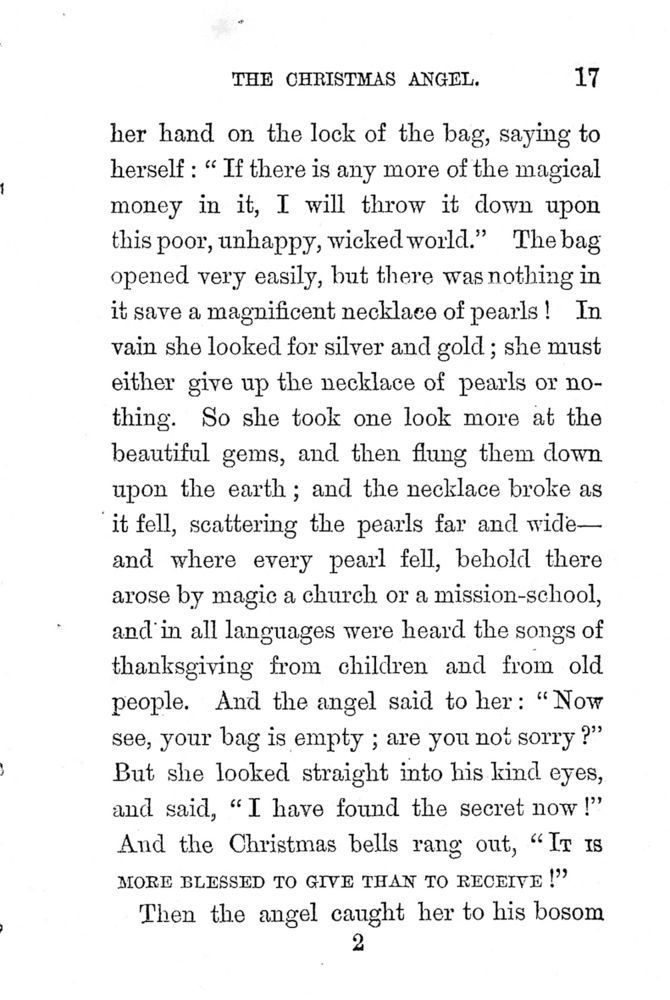 THE CHRISTMAS ANGEL. 17

her hand on the lock of the bag, saying to herself: "If there is any more of the magical money in it, I will throw it down upon this poor, unhappy, wicked world." The bag opened very easily, but there was nothing in it save a magnificent necklace of pearls! In vain she looked for silver and gold; she must either give up the necklace of pearls or nothing. So she took one look more at the beautiful gems, and then flung them down upon the earth; and the necklace broke as it fell, scattering the pearls far and wide—and where every pearl fell, behold there arose by magic a church or a mission-school, and in all languages were heard the songs of thanksgiving from children and from old people. And the angel said to her: "Now see, your bag is empty; are you not sorry?" But she looked straight into his kind eyes, and said, "I have found the secret now!" And the Christmas bells rang out, "IT IS MORE BLESSED TO GIVE THAN TO RECEIVE!"

Then the angel caught her to his bosom

2